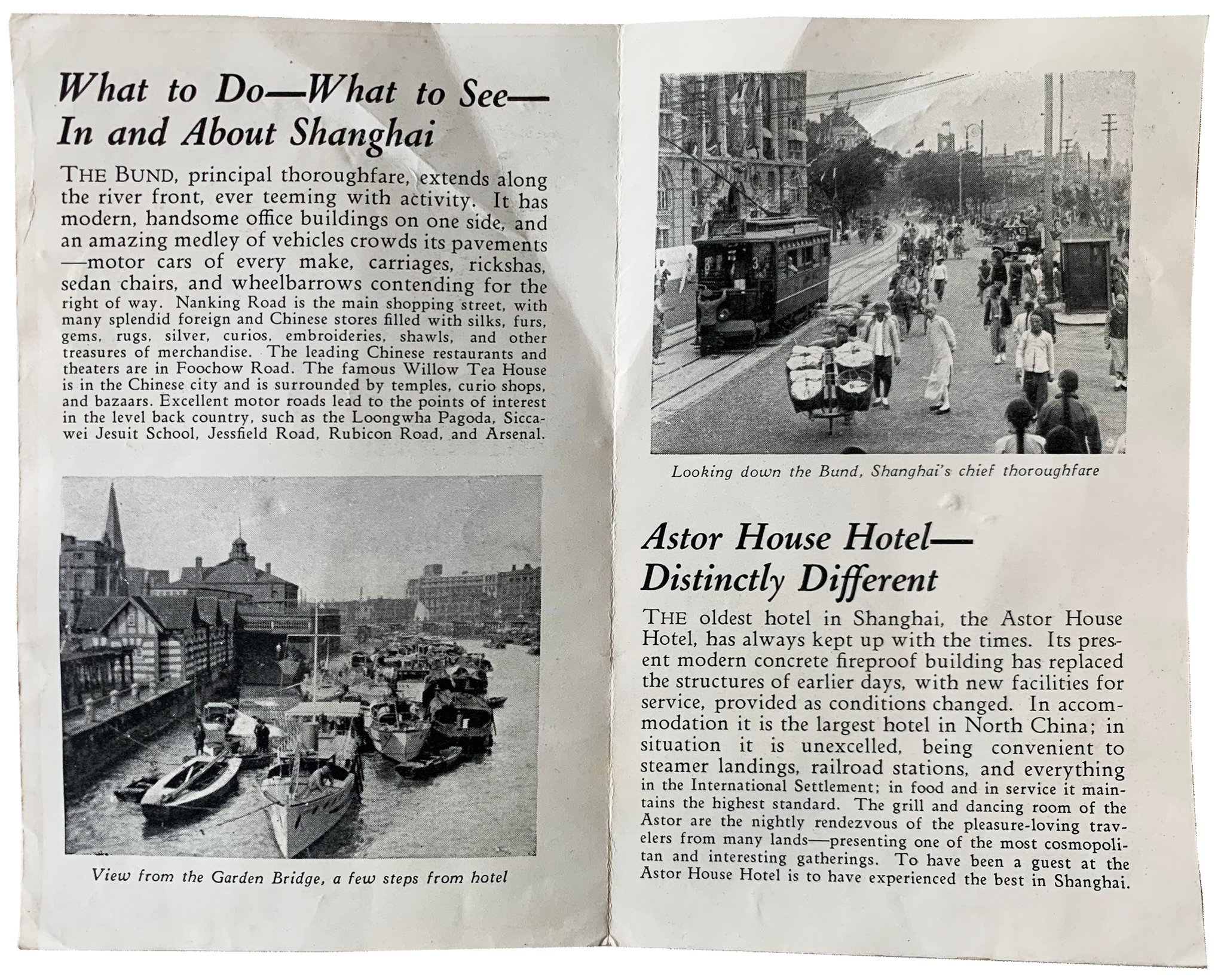 What to Do—What to See—
In and About Shanghai

THE BUND, principal thoroughfare, extends along the river front, ever teeming with activity. It has modern, handsome office buildings on one side, and an amazing medley of vehicles crowds its pavements —motor cars of every make, carriages, rickshas, sedan chairs, and wheelbarrows contending for the right of way. Nanking Road is the main shopping street, with many splendid foreign and Chinese stores filled with silks, furs, gems, rugs, silver, curios, embroideries, shawls, and other treasures of merchandise. The leading Chinese restaurants and theaters are in Foochow Road. The famous Willow Tea House is in the Chinese city and is surrounded by temples, curio shops, and bazaars. Excellent motor roads lead to the points of interest in the level back country, such as the Loongwha Pagoda, Siccawei Jesuit School, Jessfield Road, Rubicon Road, and Arsenal.

View from the Garden Bridge, a few steps from hotel

Looking down the Bund, Shanghai's chief thoroughfare

Astor House Hotel—
Distinctly Different

THE oldest hotel in Shanghai, the Astor House Hotel, has always kept up with the times. Its present modern concrete fireproof building has replaced the structures of earlier days, with new facilities for service, provided as conditions changed. In accommodation it is the largest hotel in North China; in situation it is unexcelled, being convenient to steamer landings, railroad stations, and everything in the International Settlement; in food and in service it maintains the highest standard. The grill and dancing room of the Astor are the nightly rendezvous of the pleasure-loving travelers from many lands—presenting one of the most cosmopolitan and interesting gatherings. To have been a guest at the Astor House Hotel is to have experienced the best in Shanghai.